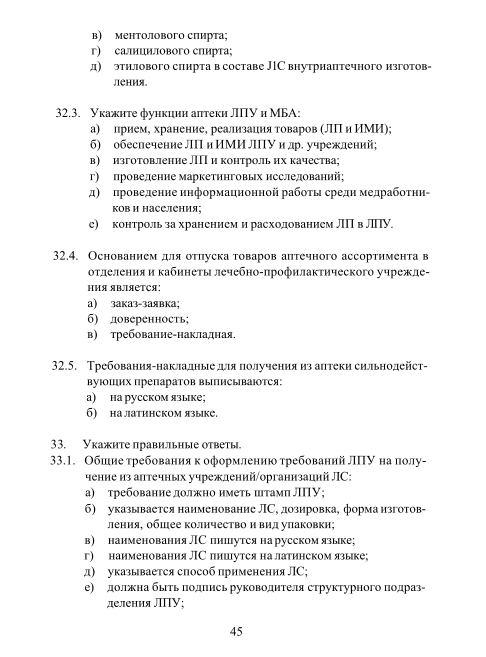 в) ментолового спирта;
г) салицилового спирта;
д) этилового спирта в составе ЛС внутриаптечного изготовления.

32.3. Укажите функции аптеки ЛПУ и МБА:
а) прием, хранение, реализация товаров (ЛП и ИМИ);
б) обеспечение ЛП и ИМИ ЛПУ и др. учреждений;
в) изготовление ЛП и контроль их качества;
г) проведение маркетинговых исследований;
д) проведение информационной работы среди медработников и населения;
е) контроль за хранением и расходованием ЛП в ЛПУ.

32.4. Основанием для отпуска товаров аптечного ассортимента в отделения и кабинеты лечебно-профилактического учреждения является:
а) заказ-заявка;
б) доверенность;
в) требование-накладная.

32.5. Требования-накладные для получения из аптеки сильнодействующих препаратов выписываются:
а) на русском языке;
б) на латинском языке.

33. Укажите правильные ответы.
33.1. Общие требования к оформлению требований ЛПУ на получение из аптечных учреждений/организаций ЛС:
а) требование должно иметь штамп ЛПУ;
б) указывается наименование ЛС, дозировка, форма изготовления, общее количество и вид упаковки;
в) наименования ЛС пишутся на русском языке;
г) наименования ЛС пишутся на латинском языке;
д) указывается способ применения ЛС;
е) должна быть подпись руководителя структурного подразделения ЛПУ;

45